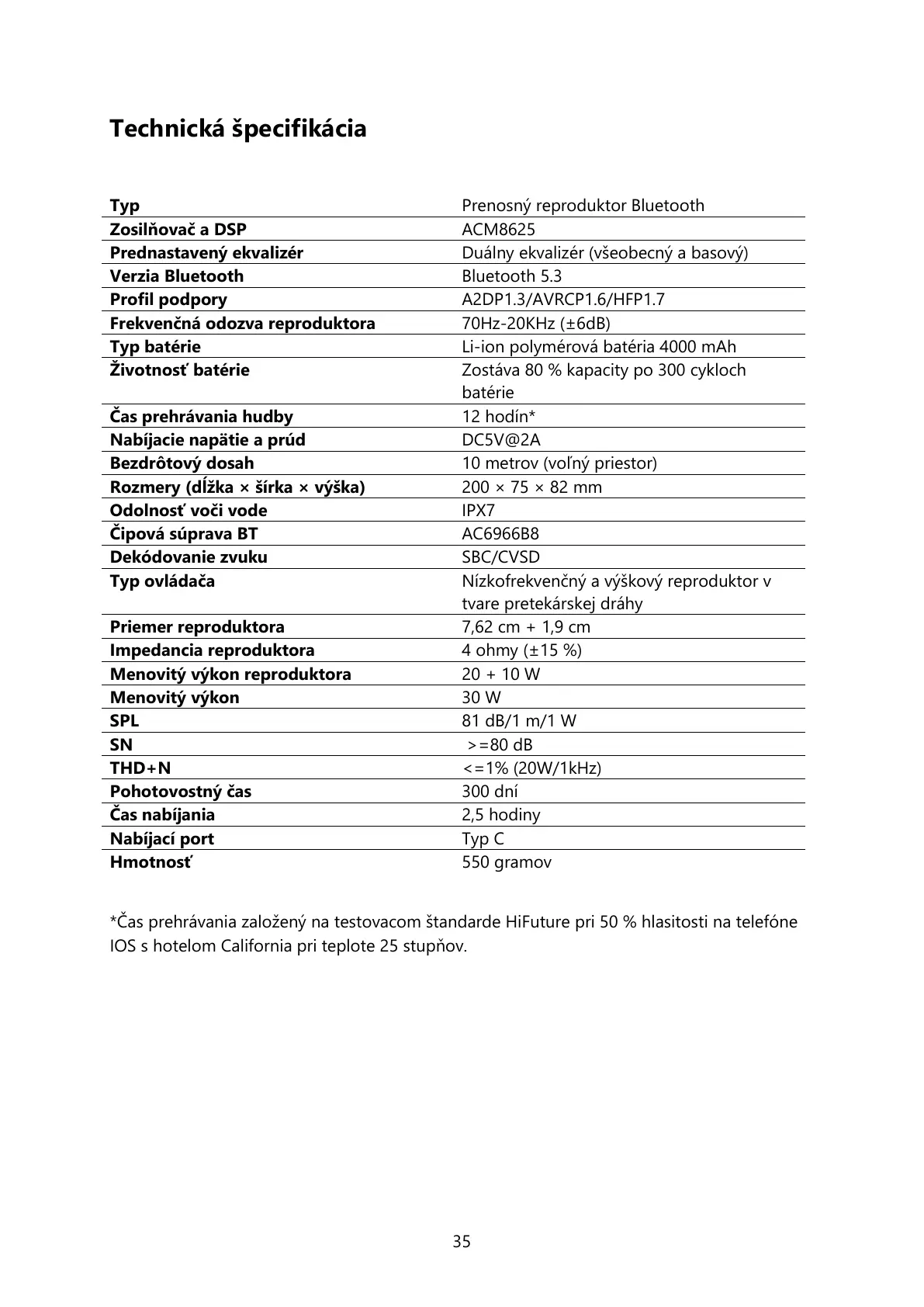 Technická špecifikácia

| Typ | Prenosný reproduktor Bluetooth |
|---|---|
| Zosilňovač a DSP | ACM8625 |
| Prednastavený ekvalizér | Duálny ekvalizér (všeobecný a basový) |
| Verzia Bluetooth | Bluetooth 5.3 |
| Profil podpory | A2DP1.3/AVRCP1.6/HFP1.7 |
| Frekvenčná odozva reproduktora | 70Hz-20KHz (±6dB) |
| Typ batérie | Li-ion polymérová batéria 4000 mAh |
| Životnosť batérie | Zostáva 80 % kapacity po 300 cykloch batérie |
| Čas prehrávania hudby | 12 hodín* |
| Nabíjacie napätie a prúd | DC5V@2A |
| Bezdrôtový dosah | 10 metrov (voľný priestor) |
| Rozmery (dĺžka × šírka × výška) | 200 × 75 × 82 mm |
| Odolnosť voči vode | IPX7 |
| Čipová súprava BT | AC6966B8 |
| Dekódovanie zvuku | SBC/CVSD |
| Typ ovládača | Nízkofrekvenčný a výškový reproduktor v tvare pretekárskej dráhy |
| Priemer reproduktora | 7,62 cm + 1,9 cm |
| Impedancia reproduktora | 4 ohmy (±15 %) |
| Menovitý výkon reproduktora | 20 + 10 W |
| Menovitý výkon | 30 W |
| SPL | 81 dB/1 m/1 W |
| SN | >=80 dB |
| THD+N | <=1% (20W/1kHz) |
| Pohotovostný čas | 300 dní |
| Čas nabíjania | 2,5 hodiny |
| Nabíjací port | Typ C |
| Hmotnosť | 550 gramov |

*Čas prehrávania založený na testovacom štandarde HiFuture pri 50 % hlasitosti na telefóne IOS s hotelom California pri teplote 25 stupňov.

35